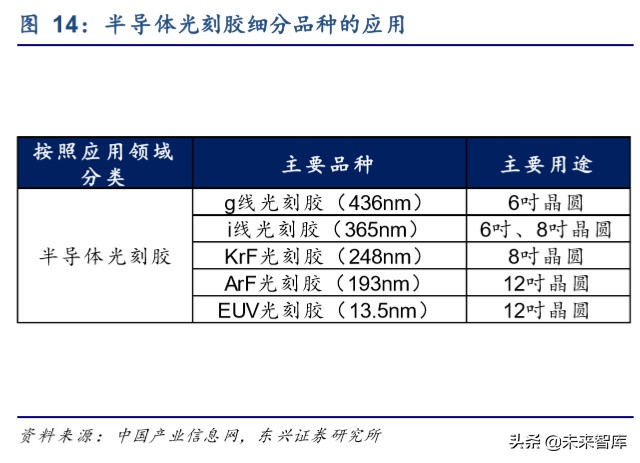 图 14：半导体光刻胶细分品种的应用

| 按照应用领域分类 | 主要品种 | 主要用途 |
|---|---|---|
| 半导体光刻胶 | g线光刻胶（436nm） | 6吋晶圆 |
| | i线光刻胶（365nm） | 6吋、8吋晶圆 |
| | KrF光刻胶（248nm） | 8吋晶圆 |
| | ArF光刻胶（193nm） | 12吋晶圆 |
| | EUV光刻胶（13.5nm） | 12吋晶圆 |

资料来源：中国产业信息网，东兴证券研究所

头条 @未来智库